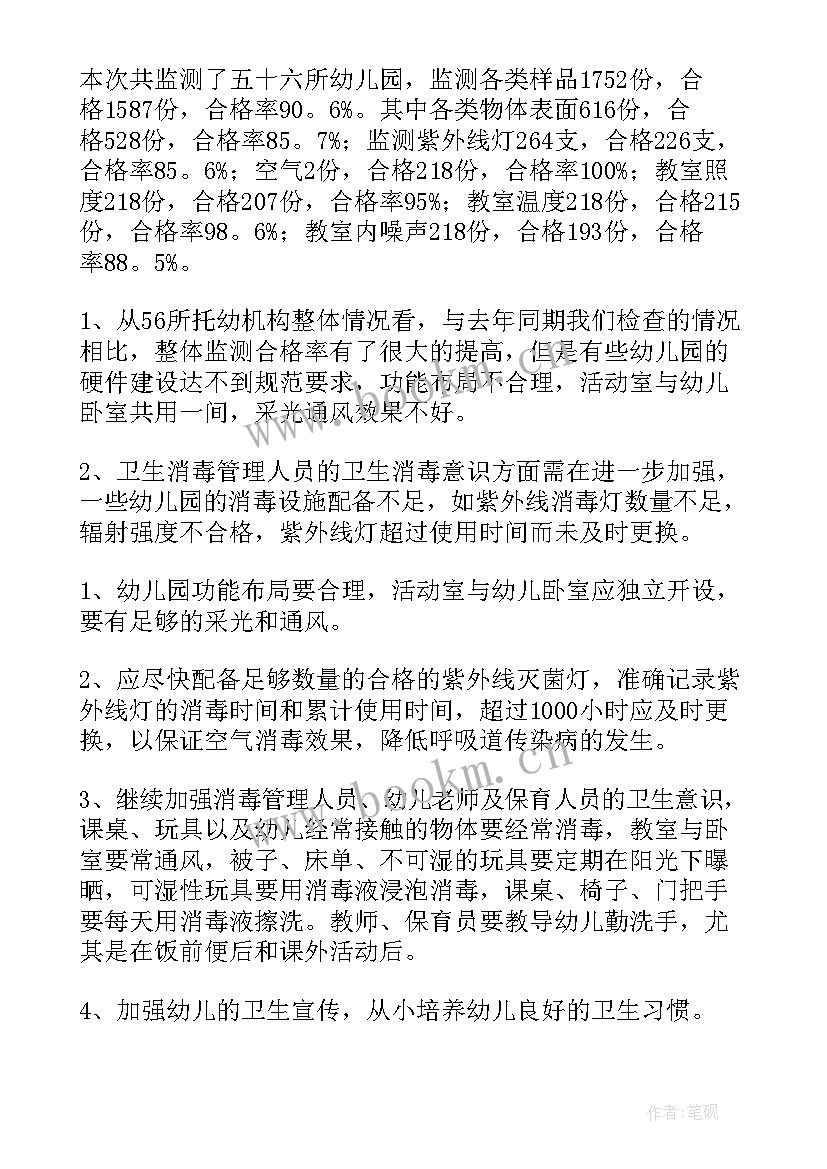 本次共监测了五十六所幼儿园，监测各类样品1752份，合格1587份，合格率90。6%。其中各类物体表面616份，合格528份，合格率85。7%；监测紫外线灯264支，合格226支，合格率85。6%；空气2份，合格218份，合格率100%；教室照度218份，合格207份，合格率95%；教室温度218份，合格215份，合格率98。6%；教室内噪声218份，合格193份，合格率88。5%。

1、从56所托幼机构整体情况看，与去年同期我们检查的情况相比，整体监测合格率有了很大的提高，但是有些幼儿园的硬件建设达不到规范要求，功能布局不合理，活动室与幼儿卧室共用一间，采光通风效果不好。

2、卫生消毒管理人员的卫生消毒意识方面需在进一步加强，一些幼儿园的消毒设施配备不足，如紫外线消毒灯数量不足，辐射强度不合格，紫外线灯超过使用时间而未及时更换。

1、幼儿园功能布局要合理，活动室与幼儿卧室应独立开设，要有足够的采光和通风。

2、应尽快配备足够数量的合格的紫外线灭菌灯，准确记录紫外线灯的消毒时间和累计使用时间，超过1000小时应及时更换，以保证空气消毒效果，降低呼吸道传染病的发生。

3、继续加强消毒管理人员、幼儿老师及保育人员的卫生意识，课桌、玩具以及幼儿经常接触的物体要经常消毒，教室与卧室要常通风，被子、床单、不可湿的玩具要定期在阳光下曝晒，可湿性玩具要用消毒液浸泡消毒，课桌、椅子、门把手要每天用消毒液擦洗。教师、保育员要教导幼儿勤洗手，尤其是在饭前便后和课外活动后。

4、加强幼儿的卫生宣传，从小培养幼儿良好的卫生习惯。

www.bookm.cn

作者：笔砚